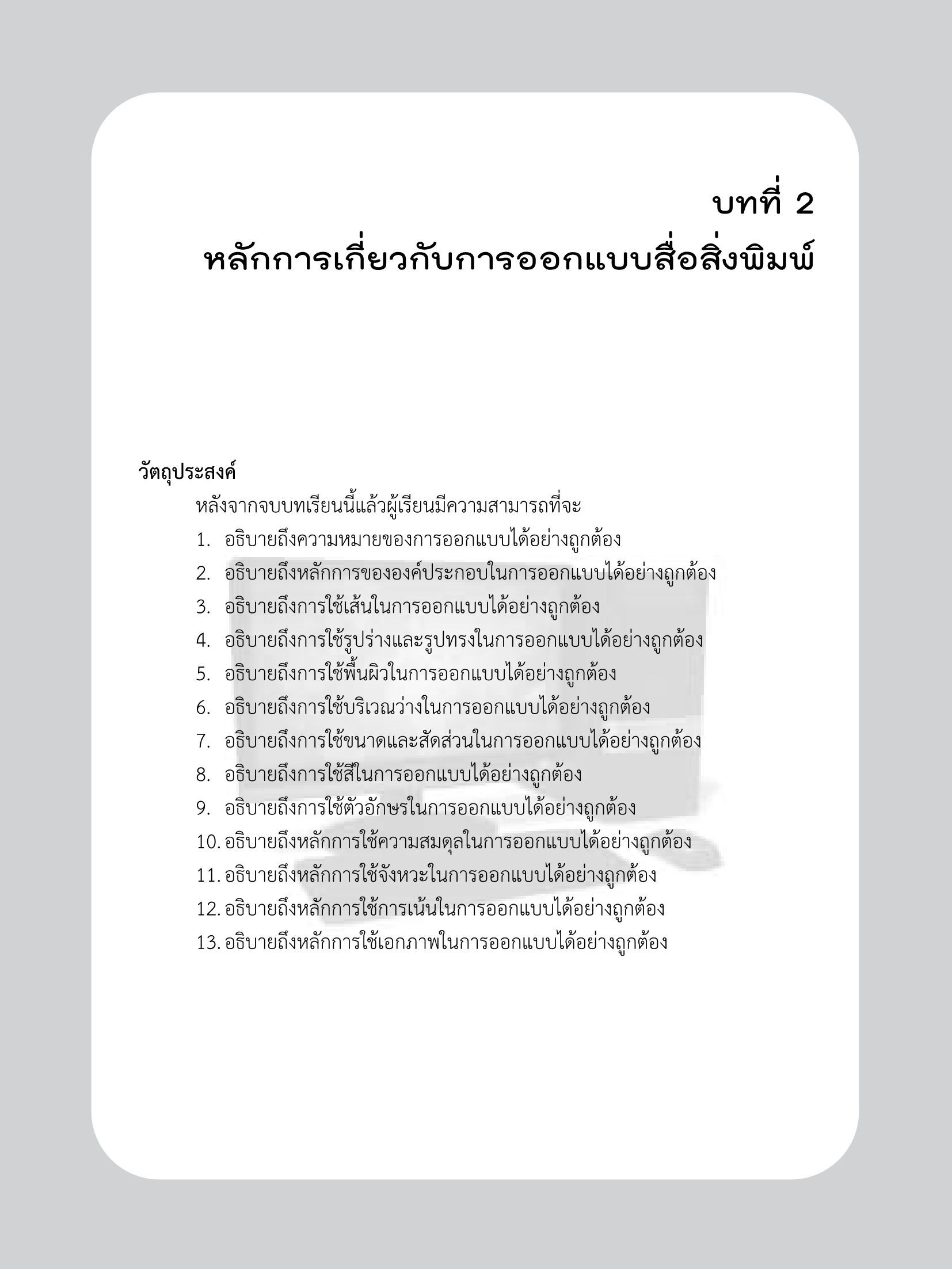 บทที่ 2
หลักการเกี่ยวกับการออกแบบสื่อสิ่งพิมพ์

วัตถุประสงค์

หลังจากจบบทเรียนนี้แล้วผู้เรียนมีความสามารถที่จะ

1. อธิบายถึงความหมายของการออกแบบได้อย่างถูกต้อง
2. อธิบายถึงหลักการขององค์ประกอบในการออกแบบได้อย่างถูกต้อง
3. อธิบายถึงการใช้เส้นในการออกแบบได้อย่างถูกต้อง
4. อธิบายถึงการใช้รูปร่างและรูปทรงในการออกแบบได้อย่างถูกต้อง
5. อธิบายถึงการใช้พื้นผิวในการออกแบบได้อย่างถูกต้อง
6. อธิบายถึงการใช้บริเวณว่างในการออกแบบได้อย่างถูกต้อง
7. อธิบายถึงการใช้ขนาดและสัดส่วนในการออกแบบได้อย่างถูกต้อง
8. อธิบายถึงการใช้สีในการออกแบบได้อย่างถูกต้อง
9. อธิบายถึงการใช้ตัวอักษรในการออกแบบได้อย่างถูกต้อง
10. อธิบายถึงหลักการใช้ความสมดุลในการออกแบบได้อย่างถูกต้อง
11. อธิบายถึงหลักการใช้จังหวะในการออกแบบได้อย่างถูกต้อง
12. อธิบายถึงหลักการใช้การเน้นในการออกแบบได้อย่างถูกต้อง
13. อธิบายถึงหลักการใช้เอกภาพในการออกแบบได้อย่างถูกต้อง